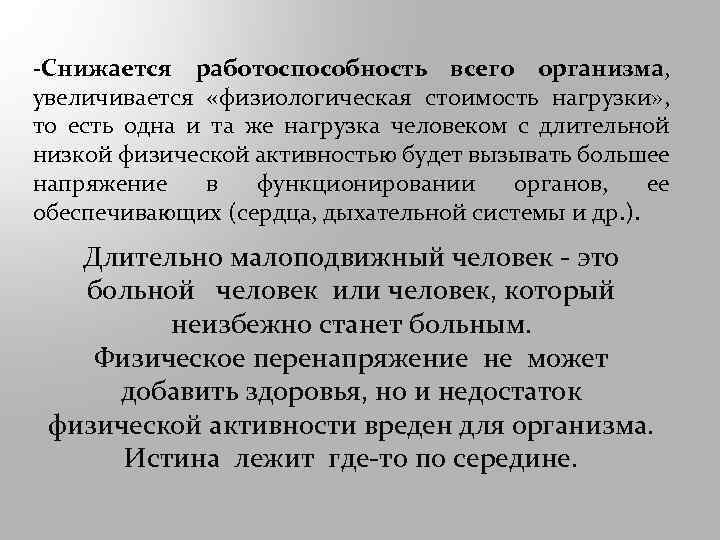 -Снижается работоспособность всего организма, увеличивается «физиологическая стоимость нагрузки», то есть одна и та же нагрузка человеком с длительной низкой физической активностью будет вызывать большее напряжение в функционировании органов, ее обеспечивающих (сердца, дыхательной системы и др.).

Длительно малоподвижный человек - это больной человек или человек, который неизбежно станет больным.
Физическое перенапряжение не может добавить здоровья, но и недостаток физической активности вреден для организма.
Истина лежит где-то по середине.